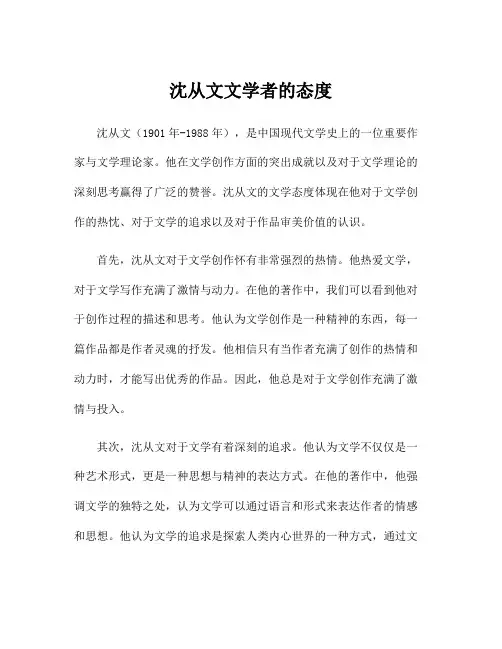 沈从文文学者的态度

沈从文（1901年-1988年），是中国现代文学史上的一位重要作家与文学理论家。他在文学创作方面的突出成就以及对于文学理论的深刻思考赢得了广泛的赞誉。沈从文的文学态度体现在他对于文学创作的热忱、对于文学的追求以及对于作品审美价值的认识。

首先，沈从文对于文学创作怀有非常强烈的热情。他热爱文学，对于文学写作充满了激情与动力。在他的著作中，我们可以看到他对于创作过程的描述和思考。他认为文学创作是一种精神的东西，每一篇作品都是作者灵魂的抒发。他相信只有当作者充满了创作的热情和动力时，才能写出优秀的作品。因此，他总是对于文学创作充满了激情与投入。

其次，沈从文对于文学有着深刻的追求。他认为文学不仅仅是一种艺术形式，更是一种思想与精神的表达方式。在他的著作中，他强调文学的独特之处，认为文学可以通过语言和形式来表达作者的情感和思想。他认为文学的追求是探索人类内心世界的一种方式，通过文